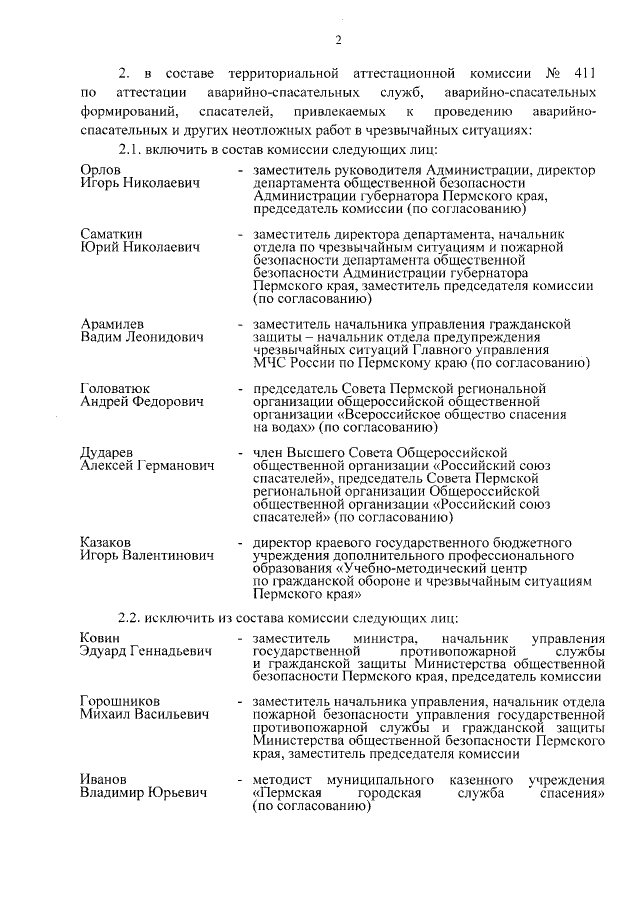 2

2. в составе территориальной аттестационной комиссии № 411 по аттестации аварийно-спасательных служб, аварийно-спасательных формирований, спасателей, привлекаемых к проведению аварийно-спасательных и других неотложных работ в чрезвычайных ситуациях:

2.1. включить в состав комиссии следующих лиц:

Орлов Игорь Николаевич - заместитель руководителя Администрации, директор департамента общественной безопасности Администрации губернатора Пермского края, председатель комиссии (по согласованию)

Саматкин Юрий Николаевич - заместитель директора департамента, начальник отдела по чрезвычайным ситуациям и пожарной безопасности департамента общественной безопасности Администрации губернатора Пермского края, заместитель председателя комиссии (по согласованию)

Арамилев Вадим Леонидович - заместитель начальника управления гражданской защиты – начальник отдела предупреждения чрезвычайных ситуаций Главного управления МЧС России по Пермскому краю (по согласованию)

Головатюк Андрей Федорович - председатель Совета Пермской региональной организации общероссийской общественной организации «Всероссийское общество спасения на водах» (по согласованию)

Дударев Алексей Германович - член Высшего Совета Общероссийской общественной организации «Российский союз спасателей», председатель Совета Пермской региональной организации Общероссийской общественной организации «Российский союз спасателей» (по согласованию)

Казаков Игорь Валентинович - директор краевого государственного бюджетного учреждения дополнительного профессионального образования «Учебно-методический центр по гражданской обороне и чрезвычайным ситуациям Пермского края»

2.2. исключить из состава комиссии следующих лиц:

Ковин Эдуард Геннадьевич - заместитель министра, начальник управления государственной противопожарной службы и гражданской защиты Министерства общественной безопасности Пермского края, председатель комиссии

Горошников Михаил Васильевич - заместитель начальника управления, начальник отдела пожарной безопасности управления государственной противопожарной службы и гражданской защиты Министерства общественной безопасности Пермского края, заместитель председателя комиссии

Иванов Владимир Юрьевич - методист муниципального казенного учреждения «Пермская городская служба спасения» (по согласованию)